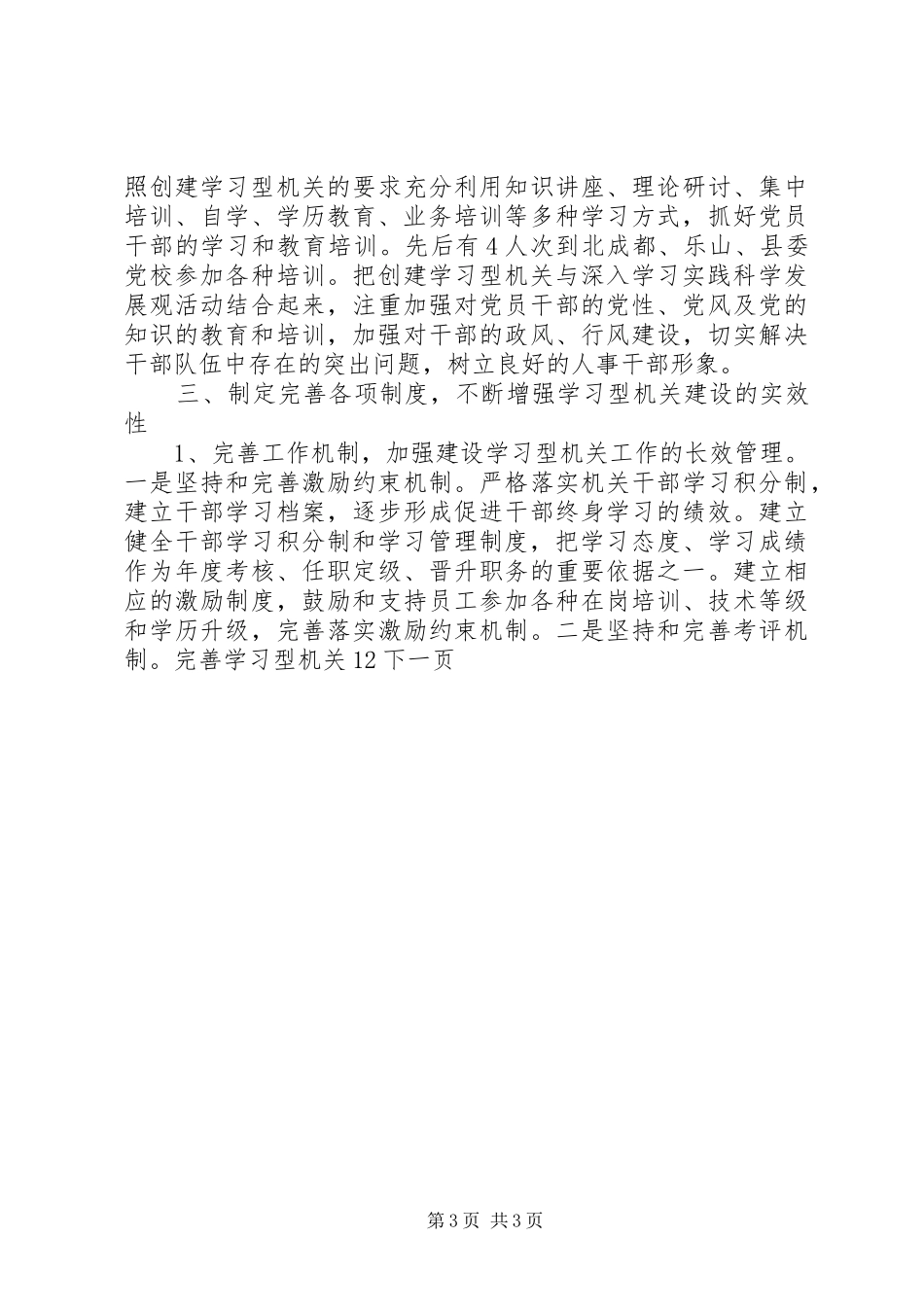 照创建学习型机关的要求充分利用知识讲座、理论研讨、集中培训、自学、学历教育、业务培训等多种学习方式，抓好党员干部的学习和教育培训。先后有4人次到北成都、乐山、县委党校参加各种培训。把创建学习型机关与深入学习实践科学发展观活动结合起来，注重加强对党员干部的党性、党风及党的知识的教育和培训，加强对干部的政风、行风建设，切实解决干部队伍中存在的突出问题，树立良好的人事干部形象。

三、制定完善各项制度，不断增强学习型机关建设的实效性

1、完善工作机制，加强建设学习型机关工作的长效管理。一是坚持和完善激励约束机制。严格落实机关干部学习积分制，建立干部学习档案，逐步形成促进干部终身学习的绩效。建立健全干部学习积分制和学习管理制度，把学习态度、学习成绩作为年度考核、任职定级、晋升职务的重要依据之一。建立相应的激励制度，鼓励和支持员工参加各种在岗培训、技术等级和学历升级，完善落实激励约束机制。二是坚持和完善考评机制。完善学习型机关12下一页

第3页 共3页